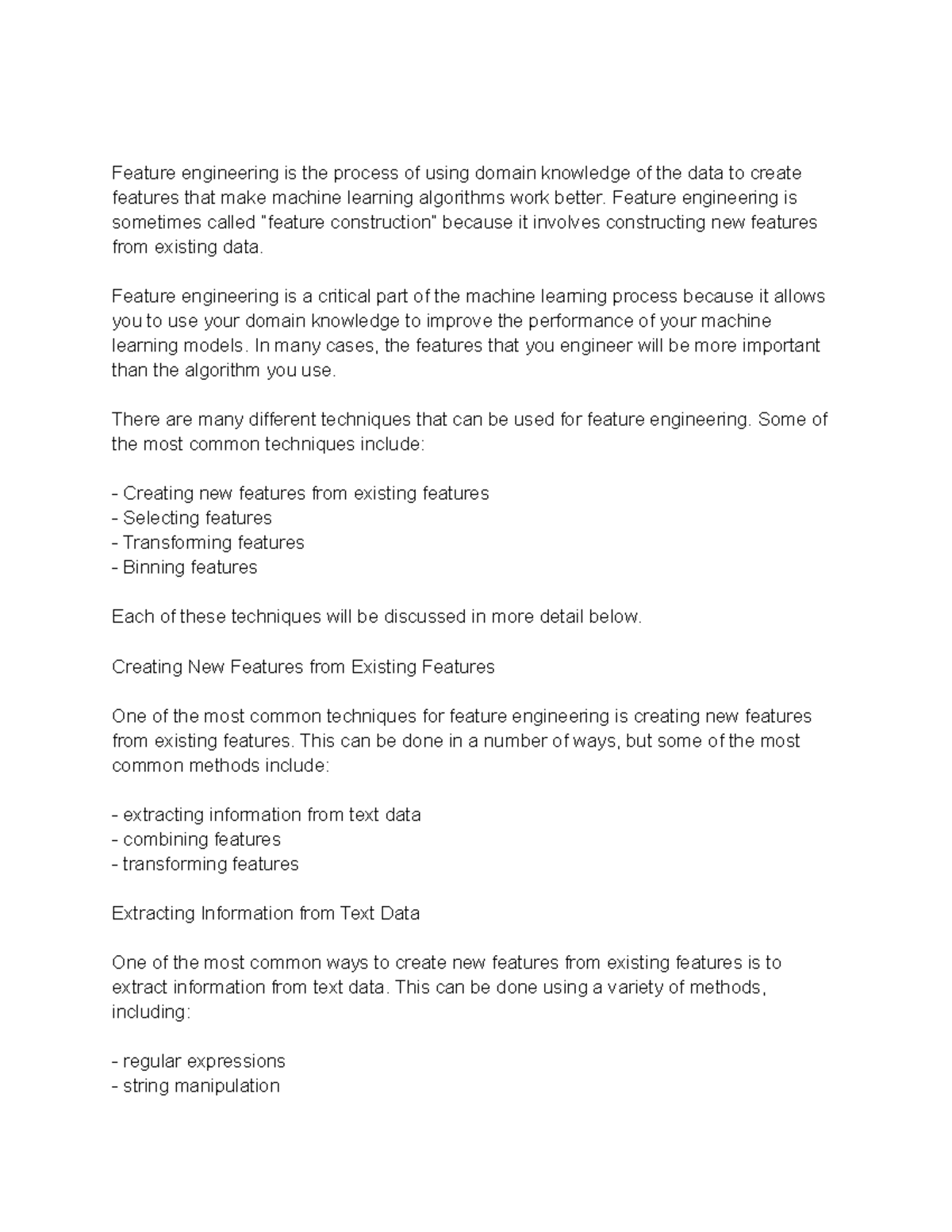 Feature engineering is the process of using domain knowledge of the data to create features that make machine learning algorithms work better. Feature engineering is sometimes called "feature construction" because it involves constructing new features from existing data.

Feature engineering is a critical part of the machine learning process because it allows you to use your domain knowledge to improve the performance of your machine learning models. In many cases, the features that you engineer will be more important than the algorithm you use.

There are many different techniques that can be used for feature engineering. Some of the most common techniques include:

- Creating new features from existing features
- Selecting features
- Transforming features
- Binning features

Each of these techniques will be discussed in more detail below.

Creating New Features from Existing Features

One of the most common techniques for feature engineering is creating new features from existing features. This can be done in a number of ways, but some of the most common methods include:

- extracting information from text data
- combining features
- transforming features

Extracting Information from Text Data

One of the most common ways to create new features from existing features is to extract information from text data. This can be done using a variety of methods, including:

- regular expressions
- string manipulation